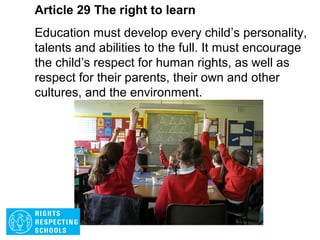 Article 29 The right to learn

Education must develop every child's personality, talents and abilities to the full. It must encourage the child's respect for human rights, as well as respect for their parents, their own and other cultures, and the environment.

RIGHTS
RESPECTING
SCHOOLS